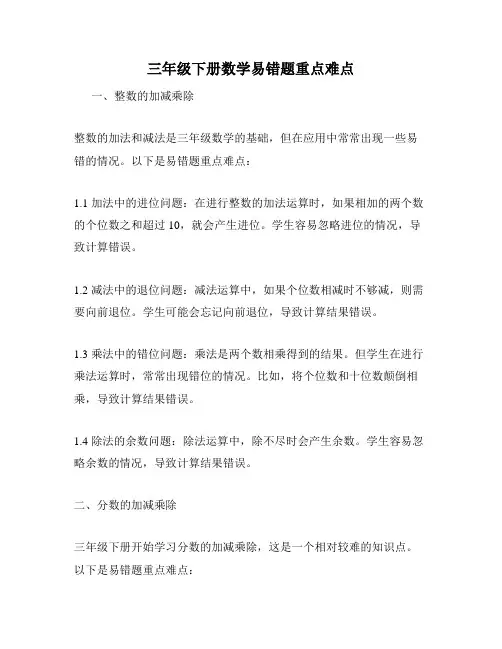 三年级下册数学易错题重点难点

一、整数的加减乘除

整数的加法和减法是三年级数学的基础，但在应用中常常出现一些易错的情况。以下是易错题重点难点：

1.1 加法中的进位问题：在进行整数的加法运算时，如果相加的两个数的个位数之和超过 10，就会产生进位。学生容易忽略进位的情况，导致计算错误。

1.2 减法中的退位问题：减法运算中，如果个位数相减时不够减，则需要向前退位。学生可能会忘记向前退位，导致计算结果错误。

1.3 乘法中的错位问题：乘法是两个数相乘得到的结果。但学生在进行乘法运算时，常常出现错位的情况。比如，将个位数和十位数颠倒相乘，导致计算结果错误。

1.4 除法的余数问题：除法运算中，除不尽时会产生余数。学生容易忽略余数的情况，导致计算结果错误。

二、分数的加减乘除

三年级下册开始学习分数的加减乘除，这是一个相对较难的知识点。以下是易错题重点难点：